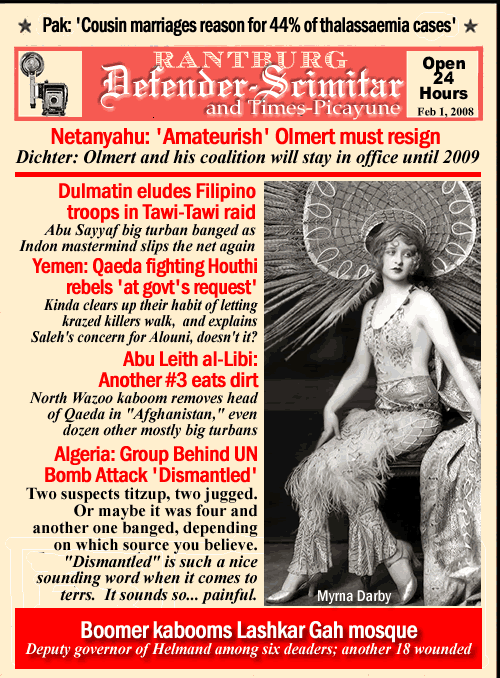 ★ Pak: 'Cousin marriages reason for 44% of thalassaemia cases' ★

RANTBURG
Defender-Scimitar
and Times-Picayune

Open 24 Hours
Feb 1, 2008

Netanyahu: 'Amateurish' Olmert must resign
Dichter: Olmert and his coalition will stay in office until 2009

Dulmatin eludes Filipino troops in Tawi-Tawi raid
Abu Sayyaf big turban banged as Indon mastermind slips the net again

Yemen: Qaeda fighting Houthi rebels 'at govt's request'
Kinda clears up their habit of letting krazed killers walk, and explains Saleh's concern for Alouni, doesn't it?

Abu Leith al-Libi: Another #3 eats dirt
North Wazoo kaboom removes head of Qaeda in "Afghanistan," even dozen other mostly big turbans

Algeria: Group Behind UN Bomb Attack 'Dismantled'
Two suspects titzup, two jugged. Or maybe it was four and another one banged, depending on which source you believe. "Dismantled" is such a nice sounding word when it comes to terrs. It sounds so... painful.

Myrna Darby

Boomer kabooms Lashkar Gah mosque
Deputy governor of Helmand among six deaders; another 18 wounded